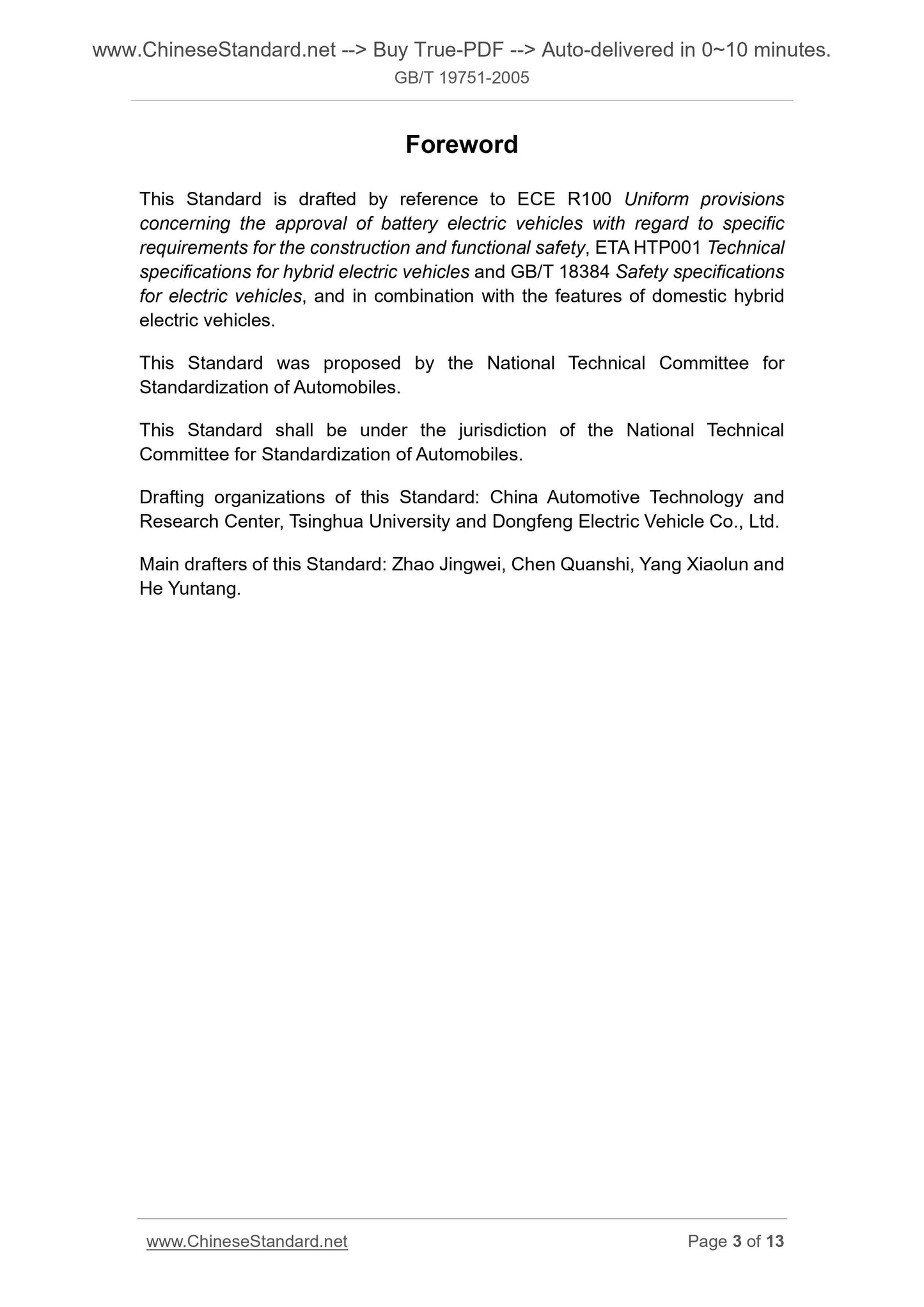 www.ChineseStandard.net --> Buy True-PDF --> Auto-delivered in 0~10 minutes.
GB/T 19751-2005

Foreword

This Standard is drafted by reference to ECE R100 Uniform provisions concerning the approval of battery electric vehicles with regard to specific requirements for the construction and functional safety, ETA HTP001 Technical specifications for hybrid electric vehicles and GB/T 18384 Safety specifications for electric vehicles, and in combination with the features of domestic hybrid electric vehicles.

This Standard was proposed by the National Technical Committee for Standardization of Automobiles.

This Standard shall be under the jurisdiction of the National Technical Committee for Standardization of Automobiles.

Drafting organizations of this Standard: China Automotive Technology and Research Center, Tsinghua University and Dongfeng Electric Vehicle Co., Ltd.

Main drafters of this Standard: Zhao Jingwei, Chen Quanshi, Yang Xiaolun and He Yuntang.

www.ChineseStandard.net
Page 3 of 13